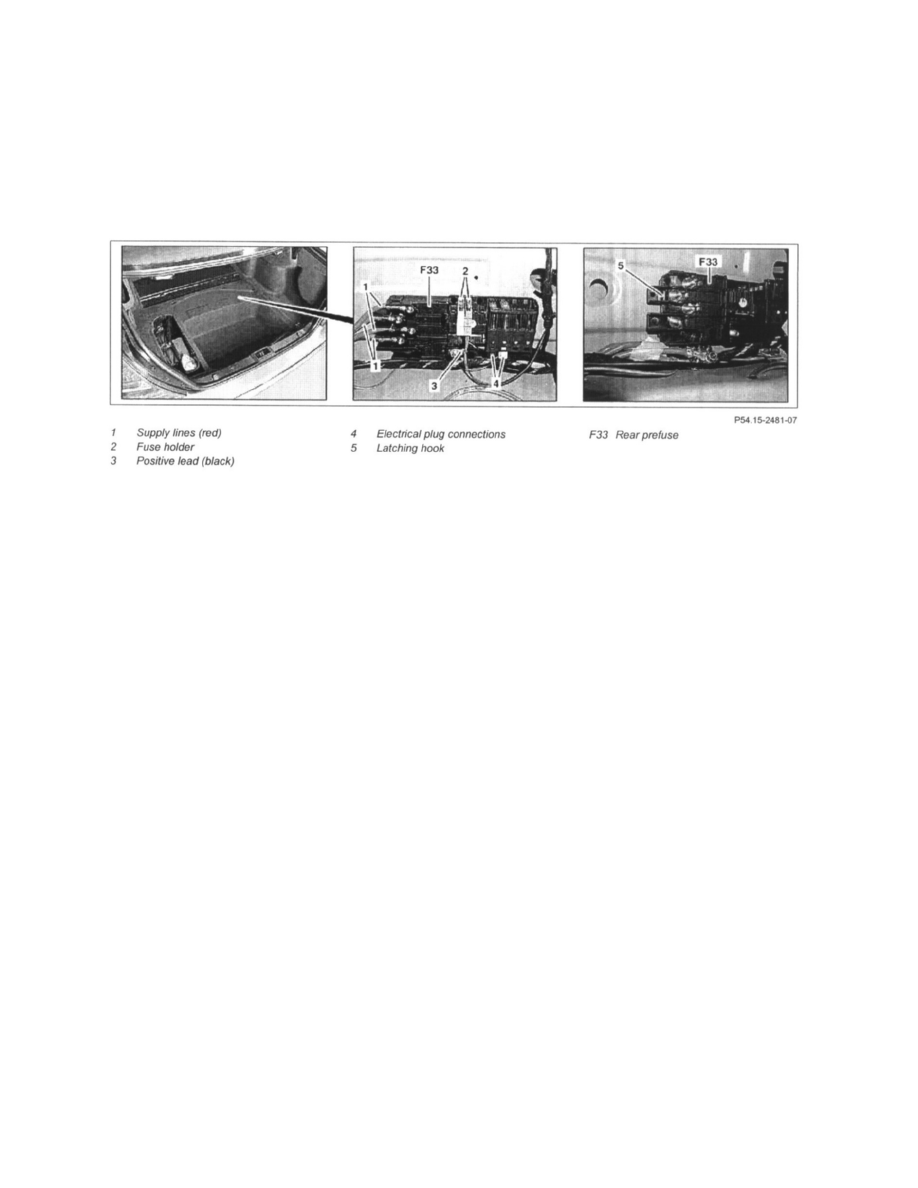 F33
1
2
1
3
4
5
F33

P54.15-2481-07

1 Supply lines (red)
2 Fuse holder
3 Positive lead (black)

4 Electrical plug connections
5 Latching hook

F33 Rear prefuse